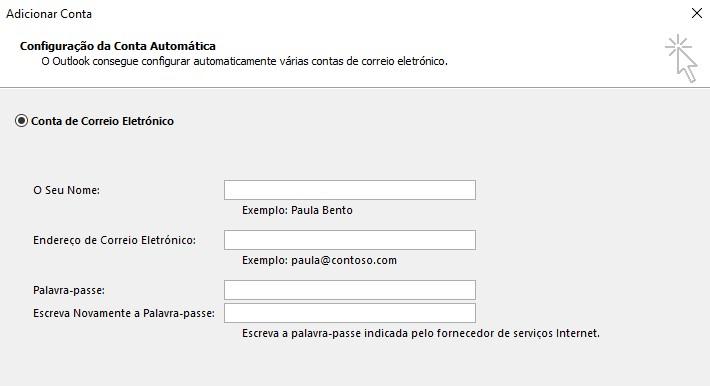 Adicionar Conta

Configuração da Conta Automática
O Outlook consegue configurar automaticamente várias contas de correio eletrónico.

Conta de Correio Eletrónico

O Seu Nome:
Exemplo: Paula Bento

Endereço de Correio Eletrónico:
Exemplo: paula@contoso.com

Palavra-passe:
Escreva Novamente a Palavra-passe:
Escreva a palavra-passe indicada pelo fornecedor de serviços Internet.